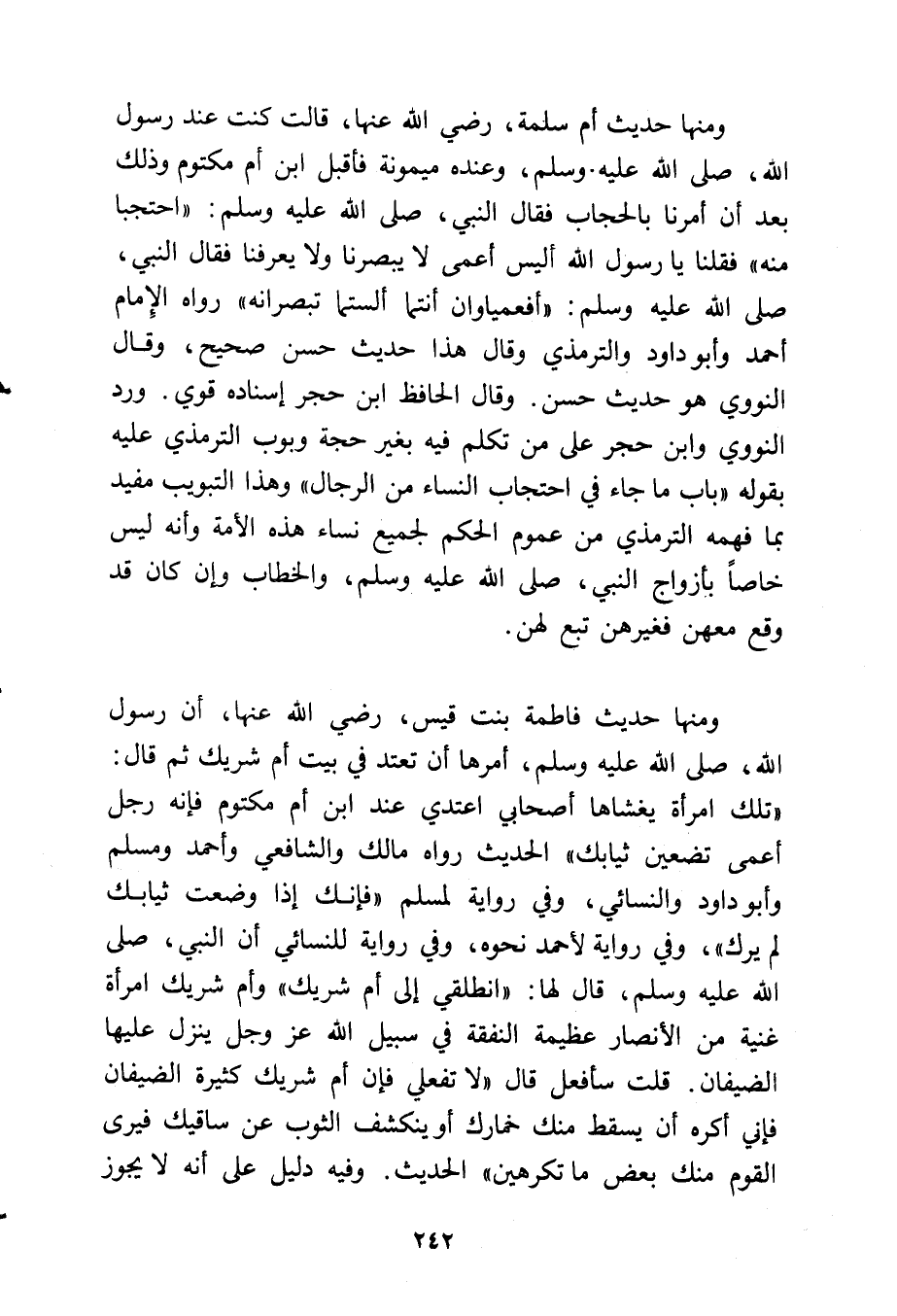 ومنها حديث أم سلمة، رضي الله عنها، قالت كنت عند رسول الله، صلى الله عليه وسلم، وعنده ميمونة فأقبل ابن أم مكتوم وذلك بعد أن أمرنا بالحجاب فقال النبي، صلى الله عليه وسلم: «احتجبا منه» فقلنا يا رسول الله أليس أعمى لا يبصرنا ولا يعرفنا فقال النبي، صلى الله عليه وسلم: «أفعمياوان أنتما ألستما تبصرانه» رواه الإمام أحمد وأبو داود والترمذي وقال هذا حديث حسن صحيح، وقال النووي هو حديث حسن. وقال الحافظ ابن حجر إسناده قوي. ورد النووي وابن حجر على من تكلم فيه بغير حجة وبوب الترمذي عليه بقوله «باب ما جاء في احتجاب النساء من الرجال» وهذا التبويب مفيد بما فهمه الترمذي من عموم الحكم لجميع نساء هذه الأمة وأنه ليس خاصاً بأزواج النبي، صلى الله عليه وسلم، والخطاب وإن كان قد وقع معهن فغيرهن تبع لهن.

ومنها حديث فاطمة بنت قيس، رضي الله عنها، أن رسول الله، صلى الله عليه وسلم، أمرها أن تعتد في بيت أم شريك ثم قال: «تلك امرأة يغشاها أصحابي اعتدي عند ابن أم مكتوم فإنه رجل أعمى تضعين ثيابك» الحديث رواه مالك والشافعي وأحمد ومسلم وأبو داود والنسائي، وفي رواية لمسلم «فإنك إذا وضعت ثيابك لم يرك»، وفي رواية لأحمد نحوه، وفي رواية للنسائي أن النبي، صلى الله عليه وسلم، قال لها: «انطلقي إلى أم شريك» وأم شريك امرأة غنية من الأنصار عظيمة النفقة في سبيل الله عز وجل ينزل عليها الضيفان. قلت سأفعل قال «لا تفعلي فإن أم شريك كثيرة الضيفان فإني أكره أن يسقط منك خمارك أو ينكشف الثوب عن ساقيك فيرى القوم منك بعض ما تكرهين» الحديث. وفيه دليل على أنه لا يجوز

٢٤٢